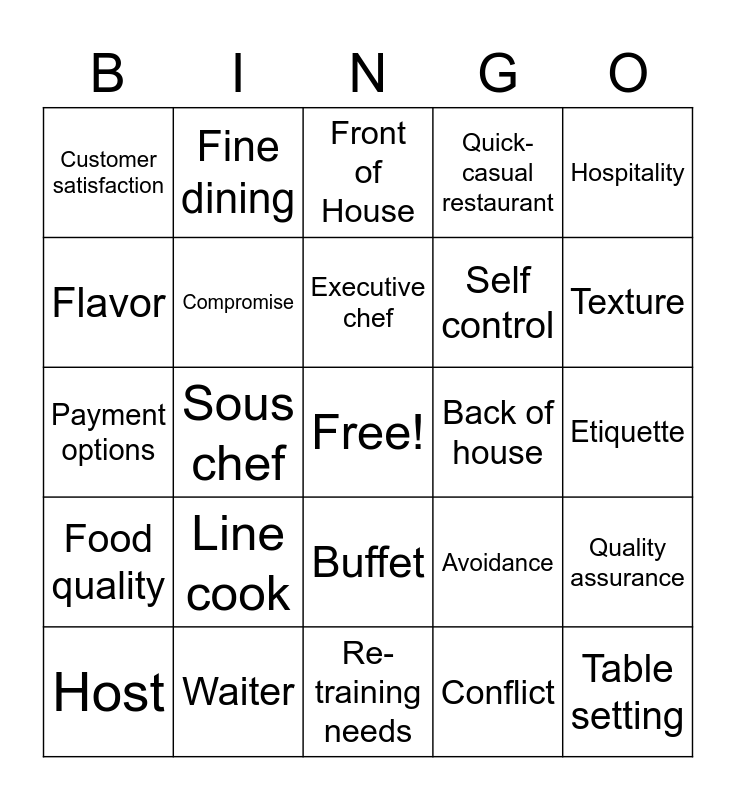 | B | I | N | G | O |
|---|---|---|---|---|
| Customer satisfaction | Fine dining | Front of House | Quick-casual restaurant | Hospitality |
| Flavor | Compromise | Executive chef | Self control | Texture |
| Payment options | Sous chef | Free! | Back of house | Etiquette |
| Food quality | Line cook | Buffet | Avoidance | Quality assurance |
| Host | Waiter | Re-training needs | Conflict | Table setting |